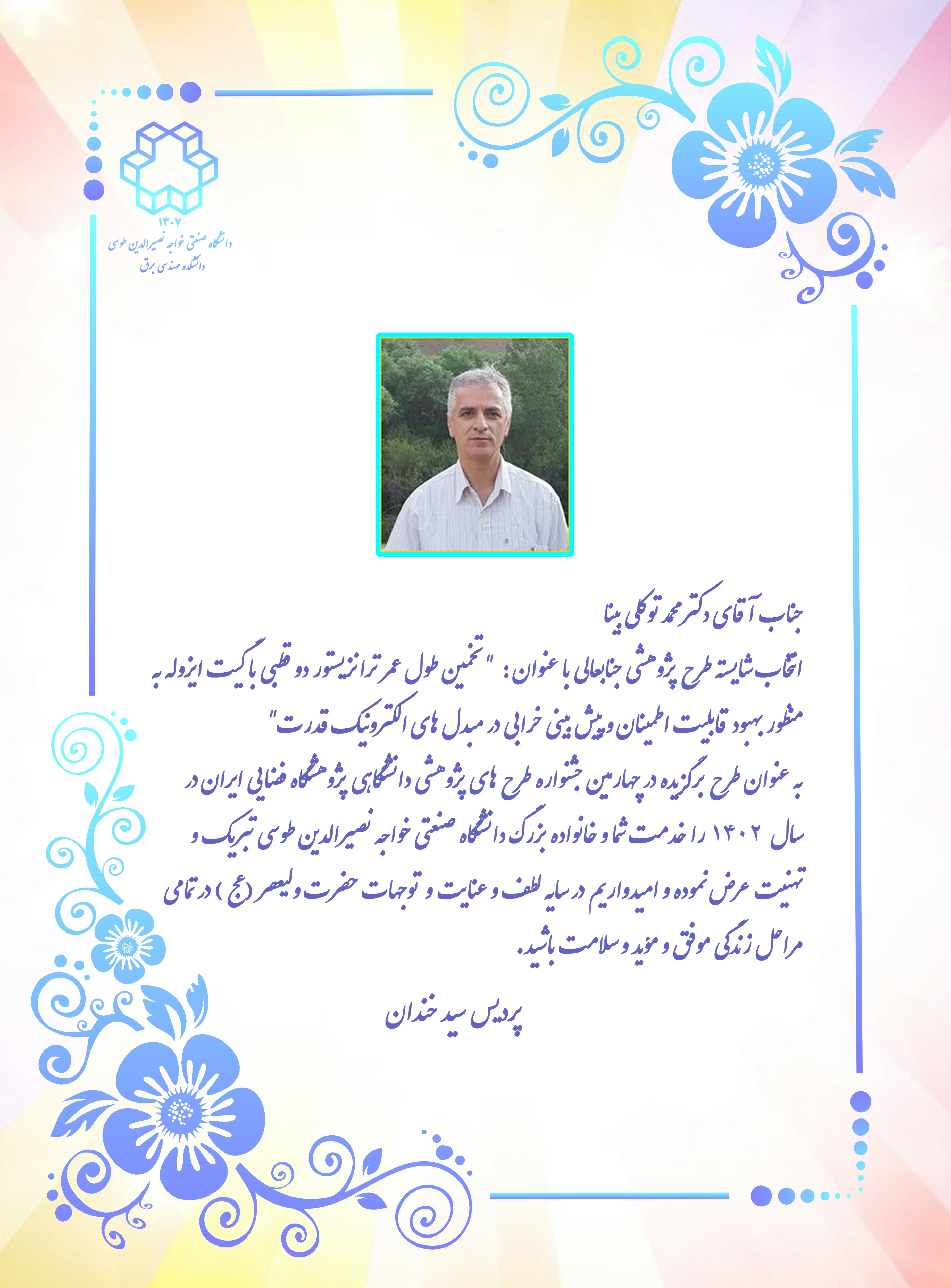 ۱۳۰۷
دانشگاه صنعتی خواجه نصیرالدین طوسی
دانشکده مهندسی برق

جناب آقای دکتر محمد توکلی بینا

انتخاب شایسته طرح پژوهشی جنابعالی با عنوان: "تخمین طول عمر ترانزیستور دو قطبی با گیت ایزوله به منظور بهبود قابلیت اطمینان و پیش بینی خرابی در مبدل های الکترونیک قدرت"

به عنوان طرح برگزیده در چهارمین جشنواره طرح های پژوهشی دانشگاهی پژوهشگاه فضایی ایران در سال ۱۴۰۲ را خدمت شما و خانواده بزرگ دانشگاه صنعتی خواجه نصیرالدین طوسی تبریک و تهنیت عرض نموده و امیدواریم در سایه لطف و عنایت و توجهات حضرت ولیعصر (عج) در تمامی مراحل زندگی موفق و مؤید و سلامت باشید.

پردیس سید خندان